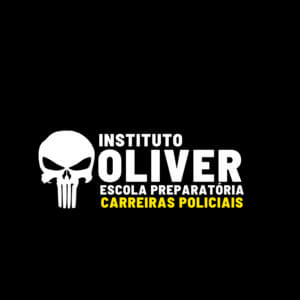 INSTITUTO
OLIVER
ESCOLA PREPARATÓRIA
CARREIRAS POLICIAIS